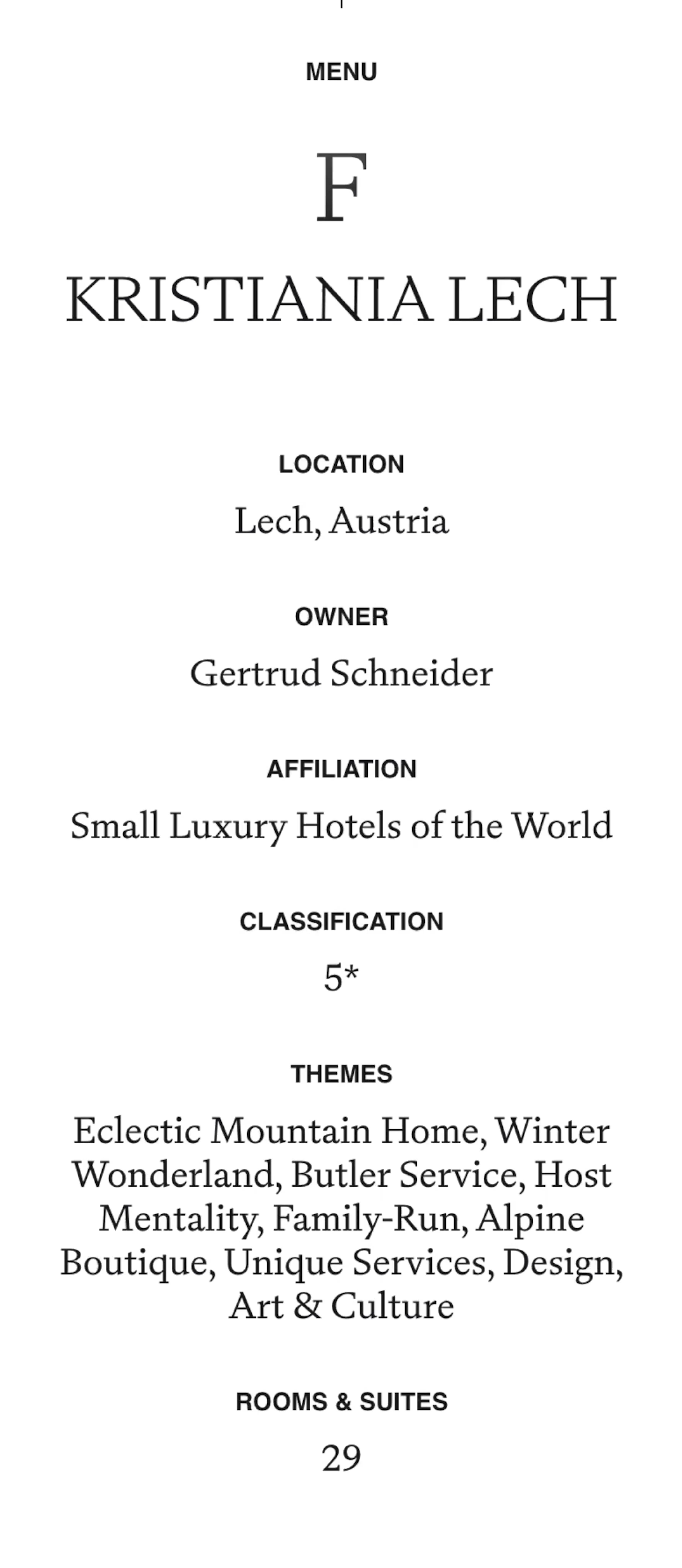 MENU

F

KRISTIANIA LECH

LOCATION

Lech, Austria

OWNER

Gertrud Schneider

AFFILIATION

Small Luxury Hotels of the World

CLASSIFICATION

5*

THEMES

Eclectic Mountain Home, Winter Wonderland, Butler Service, Host Mentality, Family-Run, Alpine Boutique, Unique Services, Design, Art & Culture

ROOMS & SUITES

29